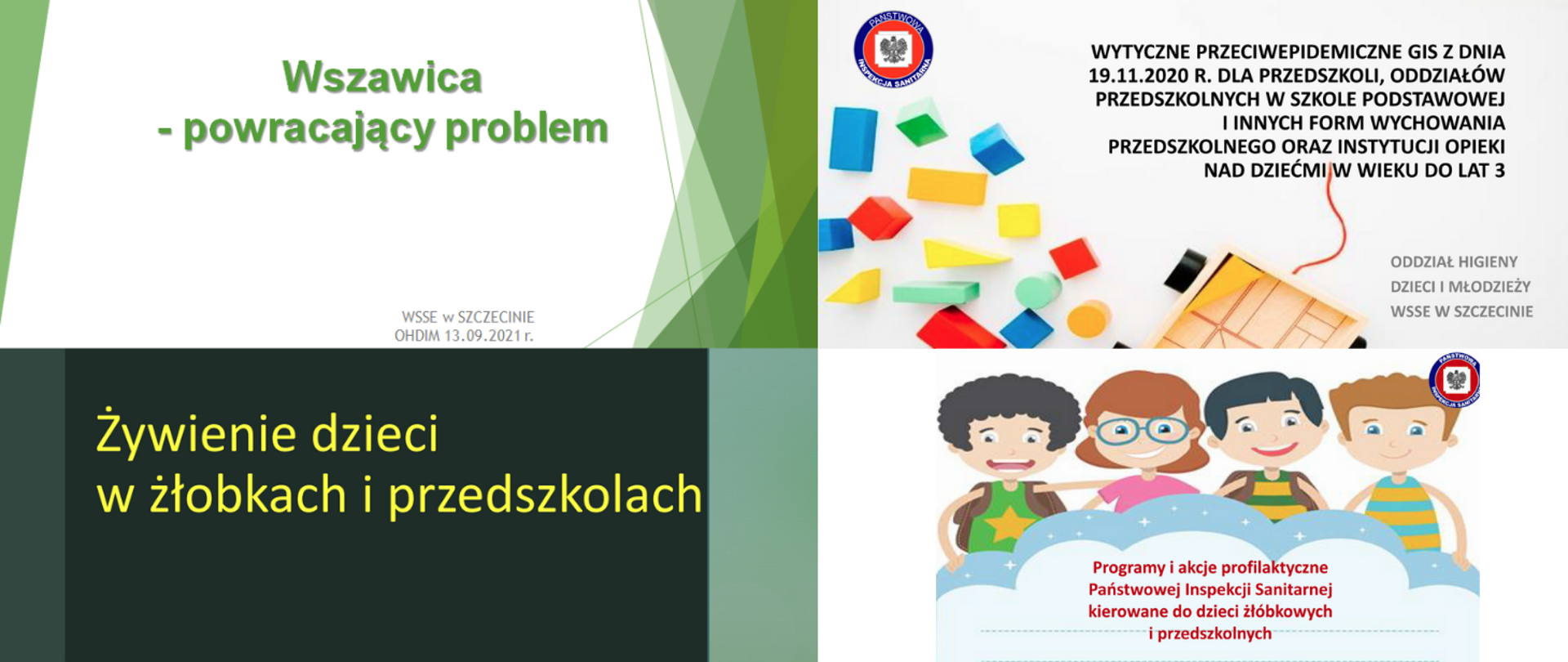 Wszawica
- powracający problem

WSSE w SZCZECINIE
OHDIM 13.09.2021 r.

PAŃSTWOWA
INSPEKCJA SANITARNA

WYTYCZNE PRZECIWEPIDEMICZNE GIS Z DNIA 19.11.2020 R. DLA PRZEDSZKOLI, ODDZIAŁÓW PRZEDSZKOLNYCH W SZKOLE PODSTAWOWEJ I INNYCH FORM WYCHOWANIA PRZEDSZKOLNEGO ORAZ INSTYTUCJI OPIEKI NAD DZIEĆMI W WIEKU DO LAT 3

ODDZIAŁ HIGIENY
DZIECI I MŁODZIEŻY
WSSE W SZCZECINIE

Żywienie dzieci
w żłobkach i przedszkolach

PAŃSTWOWA
INSPEKCJA SANITARNA

Programy i akcje profilaktyczne
Państwowej Inspekcji Sanitarnej
kierowane do dzieci żłóbkowych
i przedszkolnych